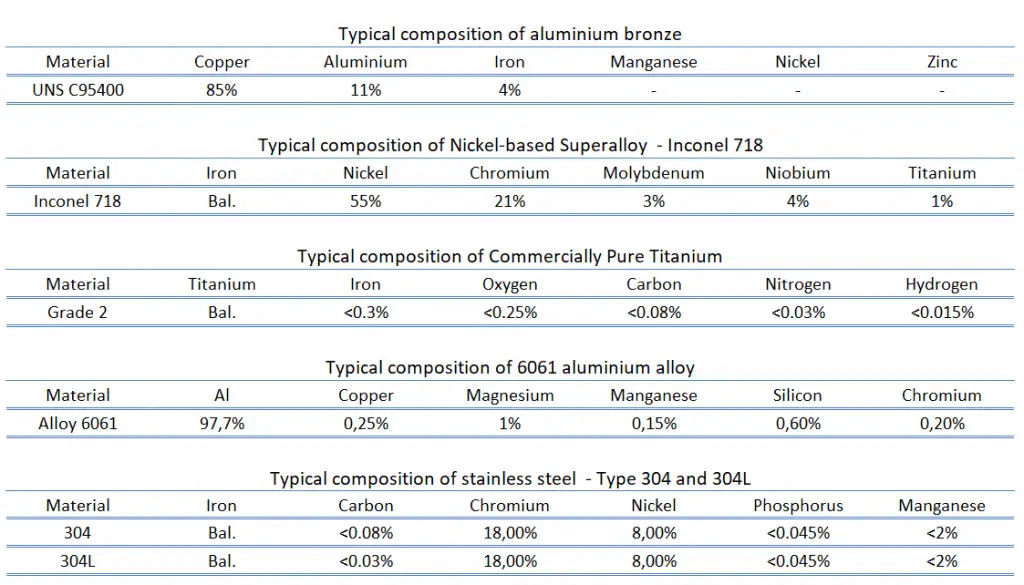 Typical composition of aluminium bronze

| Material | Copper | Aluminium | Iron | Manganese | Nickel | Zinc |
|---|---|---|---|---|---|---|
| UNS C95400 | 85% | 11% | 4% | - | - | - |

Typical composition of Nickel-based Superalloy - Inconel 718

| Material | Iron | Nickel | Chromium | Molybdenum | Niobium | Titanium |
|---|---|---|---|---|---|---|
| Inconel 718 | Bal. | 55% | 21% | 3% | 4% | 1% |

Typical composition of Commercially Pure Titanium

| Material | Titanium | Iron | Oxygen | Carbon | Nitrogen | Hydrogen |
|---|---|---|---|---|---|---|
| Grade 2 | Bal. | <0.3% | <0.25% | <0.08% | <0.03% | <0.015% |

Typical composition of 6061 aluminium alloy

| Material | Al | Copper | Magnesium | Manganese | Silicon | Chromium |
|---|---|---|---|---|---|---|
| Alloy 6061 | 97,7% | 0,25% | 1% | 0,15% | 0,60% | 0,20% |

Typical composition of stainless steel - Type 304 and 304L

| Material | Iron | Carbon | Chromium | Nickel | Phosphorus | Manganese |
|---|---|---|---|---|---|---|
| 304 | Bal. | <0.08% | 18,00% | 8,00% | <0.045% | <2% |
| 304L | Bal. | <0.03% | 18,00% | 8,00% | <0.045% | <2% |